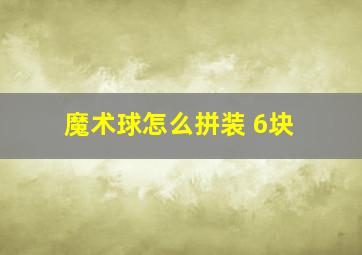 魔术球怎么拼装 6块